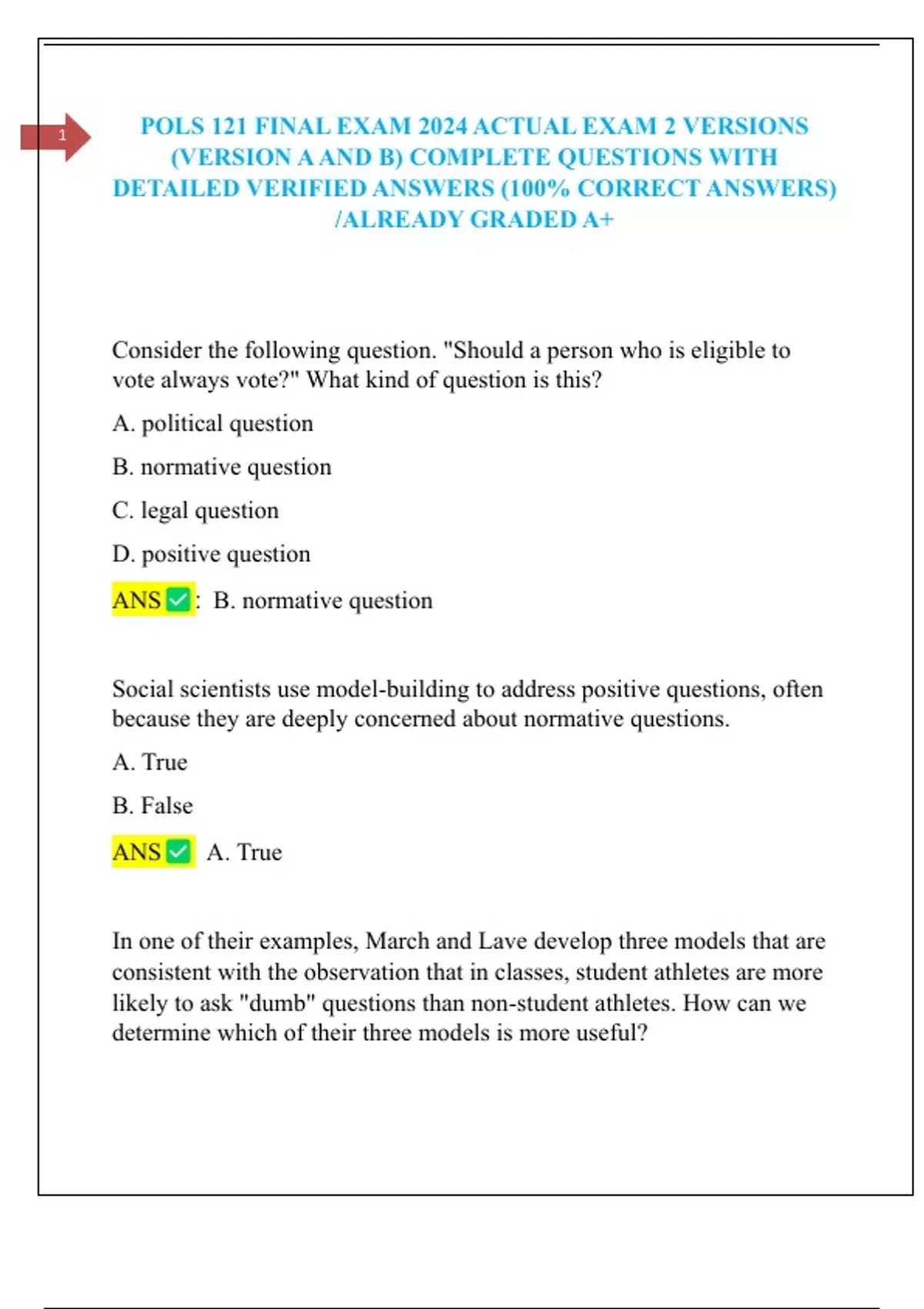 1

POLS 121 FINAL EXAM 2024 ACTUAL EXAM 2 VERSIONS (VERSION A AND B) COMPLETE QUESTIONS WITH DETAILED VERIFIED ANSWERS (100% CORRECT ANSWERS) /ALREADY GRADED A+

Consider the following question. "Should a person who is eligible to vote always vote?" What kind of question is this?

A. political question

B. normative question

C. legal question

D. positive question

ANS ✅: B. normative question

Social scientists use model-building to address positive questions, often because they are deeply concerned about normative questions.

A. True

B. False

ANS ✅ A. True

In one of their examples, March and Lave develop three models that are consistent with the observation that in classes, student athletes are more likely to ask "dumb" questions than non-student athletes. How can we determine which of their three models is more useful?